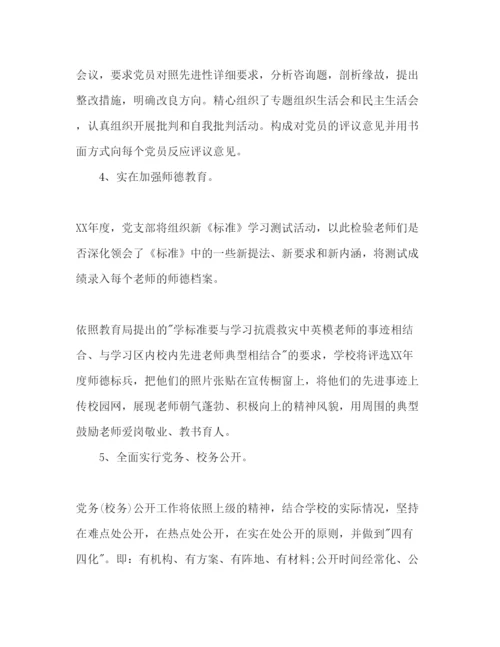 会议，要求党员对照先进性详细要求，分析咨询题，剖析缘故，提出整改措施，明确改良方向。精心组织了专题组织生活会和民主生活会，认真组织开展批判和自我批判活动。构成对党员的评议意见并用书面方式向每个党员反应评议意见。

4、实在加强师德教育。

XX年度，党支部将组织新《标准》学习测试活动，以此检验老师们是否深化领会了《标准》中的一些新提法、新要求和新内涵，将测试成绩录入每个老师的师德档案。

依照教育局提出的"学标准要与学习抗震救灾中英模老师的事迹相结合、与学习区内校内先进老师典型相结合"的要求，学校将评选XX年度师德标兵，把他们的照片张贴在宣传橱窗上，将他们的先进事迹上传校园网，展现老师朝气蓬勃、积极向上的精神风貌，用周围的典型鼓励老师爱岗敬业、教书育人。

5、全面实行党务、校务公开。

党务(校务)公开工作将依照上级的精神，结合学校的实际情况，坚持在难点处公开，在热点处公开，在实在处公开的原则，并做到"四有四化"。即：有机构、有方案、有阵地、有材料;公开时间经常化、公